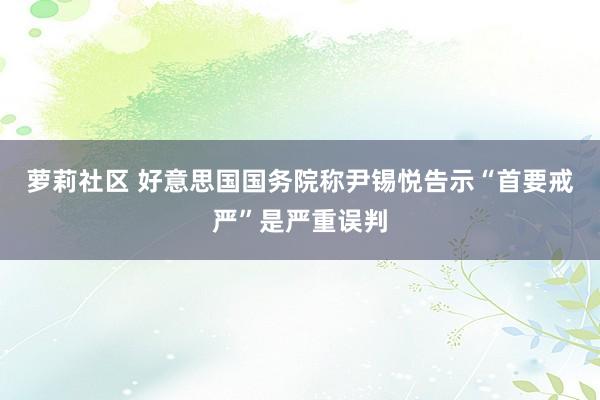 萝莉社区 好意思国国务院称尹锡悦告示“首要戒严”是严重误判